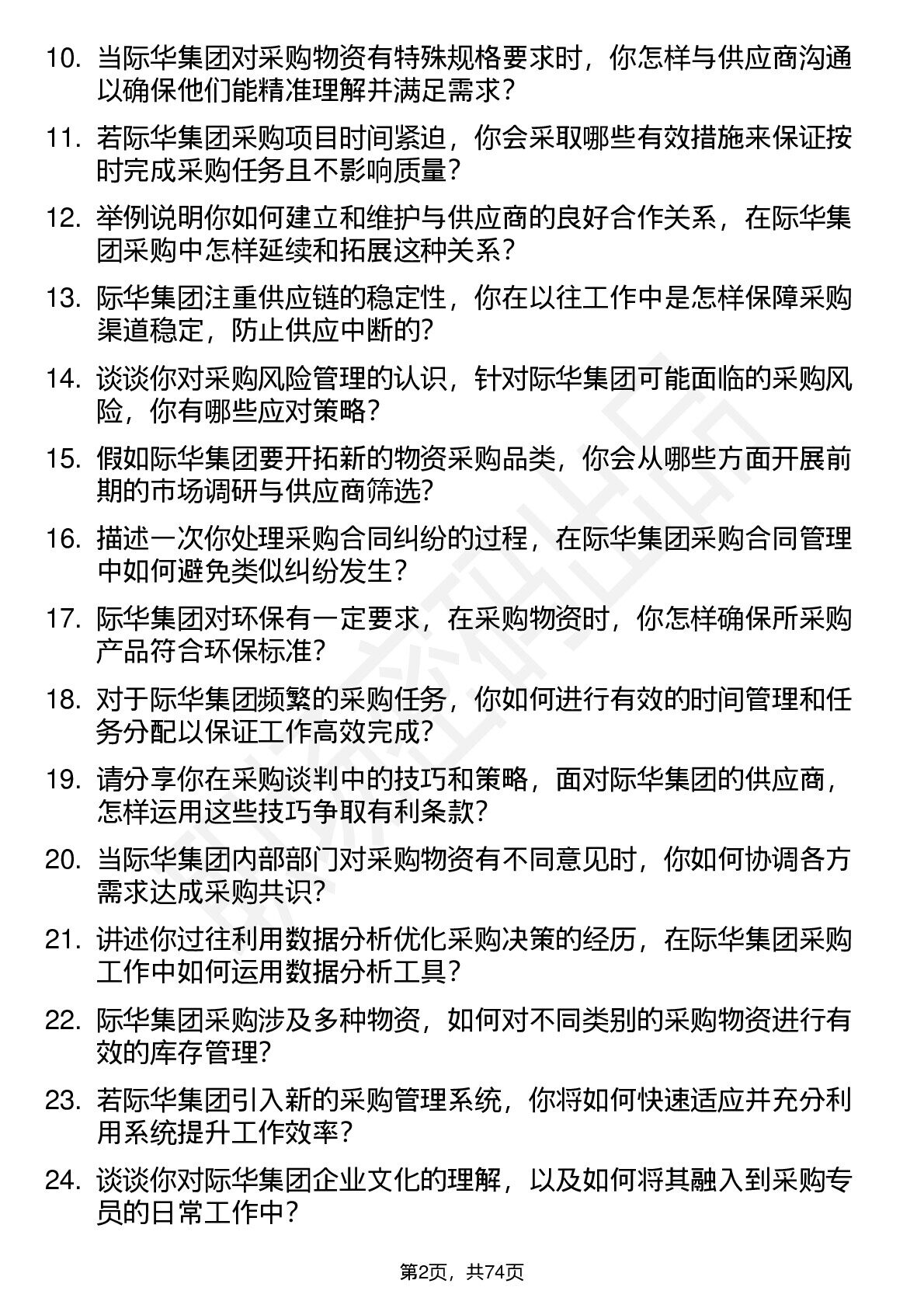 10. 当际华集团对采购物资有特殊规格要求时，你怎样与供应商沟通以确保他们能精准理解并满足需求？

11. 若际华集团采购项目时间紧迫，你会采取哪些有效措施来保证按时完成采购任务且不影响质量？

12. 举例说明你如何建立和维护与供应商的良好合作关系，在际华集团采购中怎样延续和拓展这种关系？

13. 际华集团注重供应链的稳定性，你在以往工作中是怎样保障采购渠道稳定，防止供应中断的？

14. 谈谈你对采购风险管理的认识，针对际华集团可能面临的采购风险，你有哪些应对策略？

15. 假如际华集团要开拓新的物资采购品类，你会从哪些方面开展前期的市场调研与供应商筛选？

16. 描述一次你处理采购合同纠纷的过程，在际华集团采购合同管理中如何避免类似纠纷发生？

17. 际华集团对环保有一定要求，在采购物资时，你怎样确保所采购产品符合环保标准？

18. 对于际华集团频繁的采购任务，你如何进行有效的时间管理和任务分配以保证工作高效完成？

19. 请分享你在采购谈判中的技巧和策略，面对际华集团的供应商，怎样运用这些技巧争取有利条款？

20. 当际华集团内部部门对采购物资有不同意见时，你如何协调各方需求达成采购共识？

21. 讲述你过往利用数据分析优化采购决策的经历，在际华集团采购工作中如何运用数据分析工具？

22. 际华集团采购涉及多种物资，如何对不同类别的采购物资进行有效的库存管理？

23. 若际华集团引入新的采购管理系统，你将如何快速适应并充分利用系统提升工作效率？

24. 谈谈你对际华集团企业文化的理解，以及如何将其融入到采购专员的日常工作中？

第2页，共74页